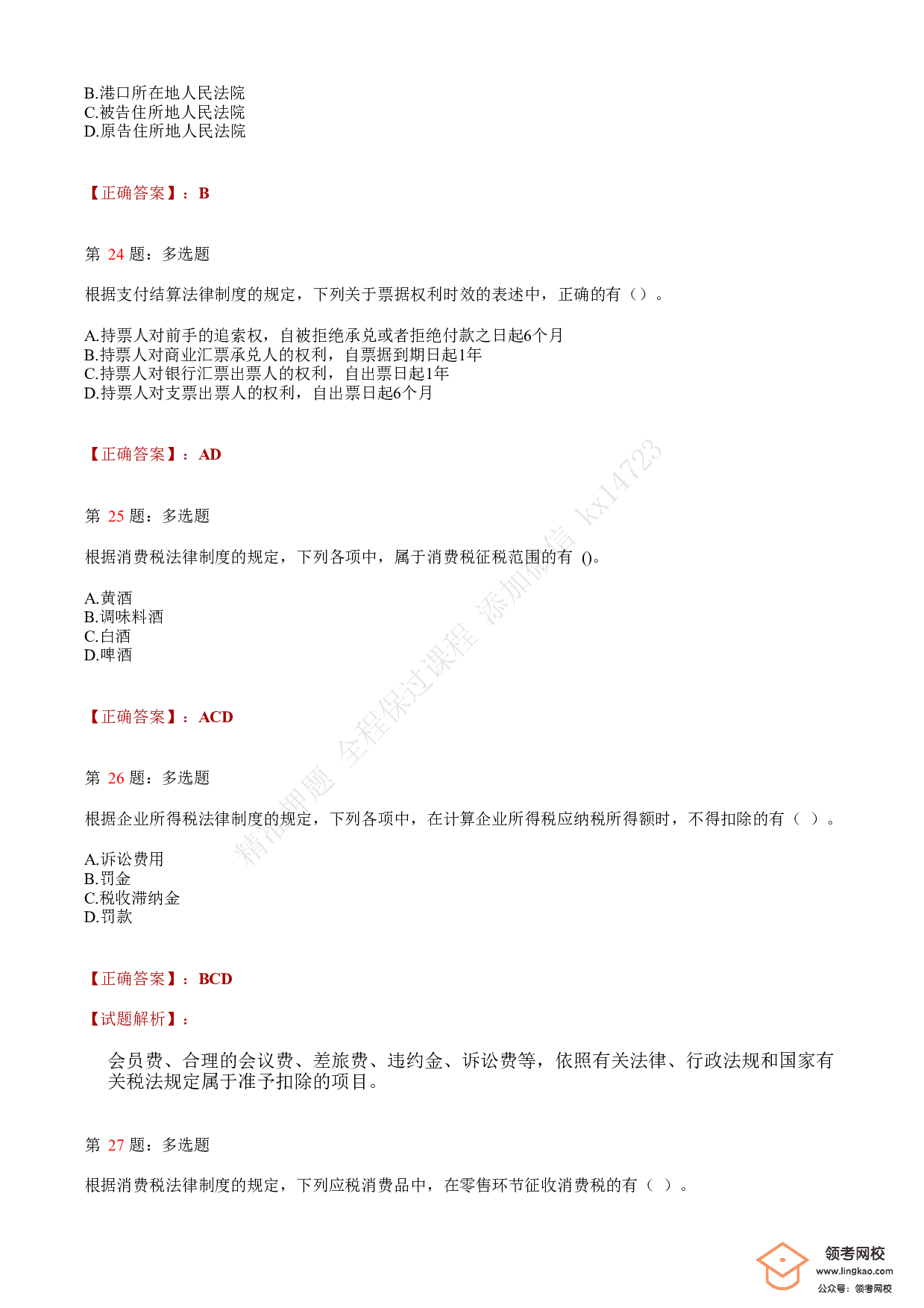 B.港口所在地人民法院
C.被告住所地人民法院
D.原告住所地人民法院

【正确答案】：B

第 24 题：多选题

根据支付结算法律制度的规定，下列关于票据权利时效的表述中，正确的有（）。

A.持票人对前手的追索权，自被拒绝承兑或者拒绝付款之日起6个月
B.持票人对商业汇票承兑人的权利，自票据到期日起1年
C.持票人对银行汇票出票人的权利，自出票日起1年
D.持票人对支票出票人的权利，自出票日起6个月

【正确答案】：AD

第 25 题：多选题

根据消费税法律制度的规定，下列各项中，属于消费税征税范围的有 ()。

A.黄酒
B.调味料酒
C.白酒
D.啤酒

【正确答案】：ACD

第 26 题：多选题

根据企业所得税法律制度的规定，下列各项中，在计算企业所得税应纳税所得额时，不得扣除的有（ ）。

A.诉讼费用
B.罚金
C.税收滞纳金
D.罚款

【正确答案】：BCD

【试题解析】：

会员费、合理的会议费、差旅费、违约金、诉讼费等，依照有关法律、行政法规和国家有关税法规定属于准予扣除的项目。

第 27 题：多选题

根据消费税法律制度的规定，下列应税消费品中，在零售环节征收消费税的有（ ）。

精准押题 全程保过课程 添加微信 kx14723

领考网校
www.lingkao.com
公众号：领考网校